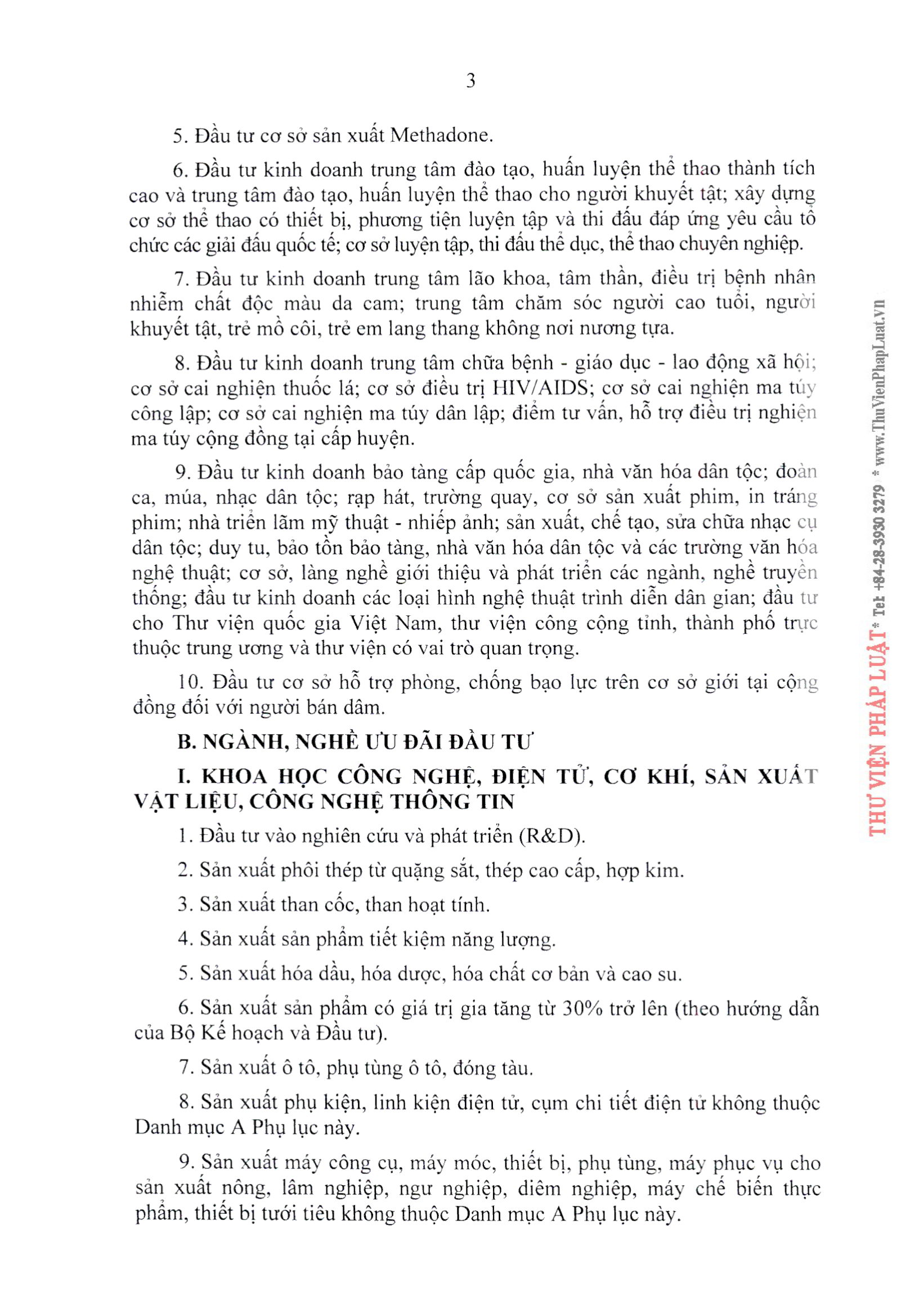 3

5. Đầu tư cơ sở sản xuất Methadone.

6. Đầu tư kinh doanh trung tâm đào tạo, huấn luyện thể thao thành tích cao và trung tâm đào tạo, huấn luyện thể thao cho người khuyết tật; xây dựng cơ sở thể thao có thiết bị, phương tiện luyện tập và thi đấu đáp ứng yêu cầu tổ chức các giải đấu quốc tế; cơ sở luyện tập, thi đấu thể dục, thể thao chuyên nghiệp.

7. Đầu tư kinh doanh trung tâm lão khoa, tâm thần, điều trị bệnh nhân nhiễm chất độc màu da cam; trung tâm chăm sóc người cao tuổi, người khuyết tật, trẻ mồ côi, trẻ em lang thang không nơi nương tựa.

8. Đầu tư kinh doanh trung tâm chữa bệnh - giáo dục - lao động xã hội; cơ sở cai nghiện thuốc lá; cơ sở điều trị HIV/AIDS; cơ sở cai nghiện ma túy công lập; cơ sở cai nghiện ma túy dân lập; điểm tư vấn, hỗ trợ điều trị nghiện ma túy cộng đồng tại cấp huyện.

9. Đầu tư kinh doanh bảo tàng cấp quốc gia, nhà văn hóa dân tộc; đoàn ca, múa, nhạc dân tộc; rạp hát, trường quay, cơ sở sản xuất phim, in tráng phim; nhà triển lãm mỹ thuật - nhiếp ảnh; sản xuất, chế tạo, sửa chữa nhạc cụ dân tộc; duy tu, bảo tồn bảo tàng, nhà văn hóa dân tộc và các trường văn hóa nghệ thuật; cơ sở, làng nghề giới thiệu và phát triển các ngành, nghề truyền thống; đầu tư kinh doanh các loại hình nghệ thuật trình diễn dân gian; đầu tư cho Thư viện quốc gia Việt Nam, thư viện công cộng tỉnh, thành phố trực thuộc trung ương và thư viện có vai trò quan trọng.

10. Đầu tư cơ sở hỗ trợ phòng, chống bạo lực trên cơ sở giới tại cộng đồng đối với người bán dâm.

B. NGÀNH, NGHỀ ƯU ĐÃI ĐẦU TƯ

I. KHOA HỌC CÔNG NGHỆ, ĐIỆN TỬ, CƠ KHÍ, SẢN XUẤT VẬT LIỆU, CÔNG NGHỆ THÔNG TIN

1. Đầu tư vào nghiên cứu và phát triển (R&D).

2. Sản xuất phôi thép từ quặng sắt, thép cao cấp, hợp kim.

3. Sản xuất than cốc, than hoạt tính.

4. Sản xuất sản phẩm tiết kiệm năng lượng.

5. Sản xuất hóa dầu, hóa dược, hóa chất cơ bản và cao su.

6. Sản xuất sản phẩm có giá trị gia tăng từ 30% trở lên (theo hướng dẫn của Bộ Kế hoạch và Đầu tư).

7. Sản xuất ô tô, phụ tùng ô tô, đóng tàu.

8. Sản xuất phụ kiện, linh kiện điện tử, cụm chi tiết điện tử không thuộc Danh mục A Phụ lục này.

9. Sản xuất máy công cụ, máy móc, thiết bị, phụ tùng, máy phục vụ cho sản xuất nông, lâm nghiệp, ngư nghiệp, diêm nghiệp, máy chế biến thực phẩm, thiết bị tưới tiêu không thuộc Danh mục A Phụ lục này.

THƯ VIỆN PHÁP LUẬT * Tel: +84-28-3930 3279 * www.ThuVienPhapLuat.vn